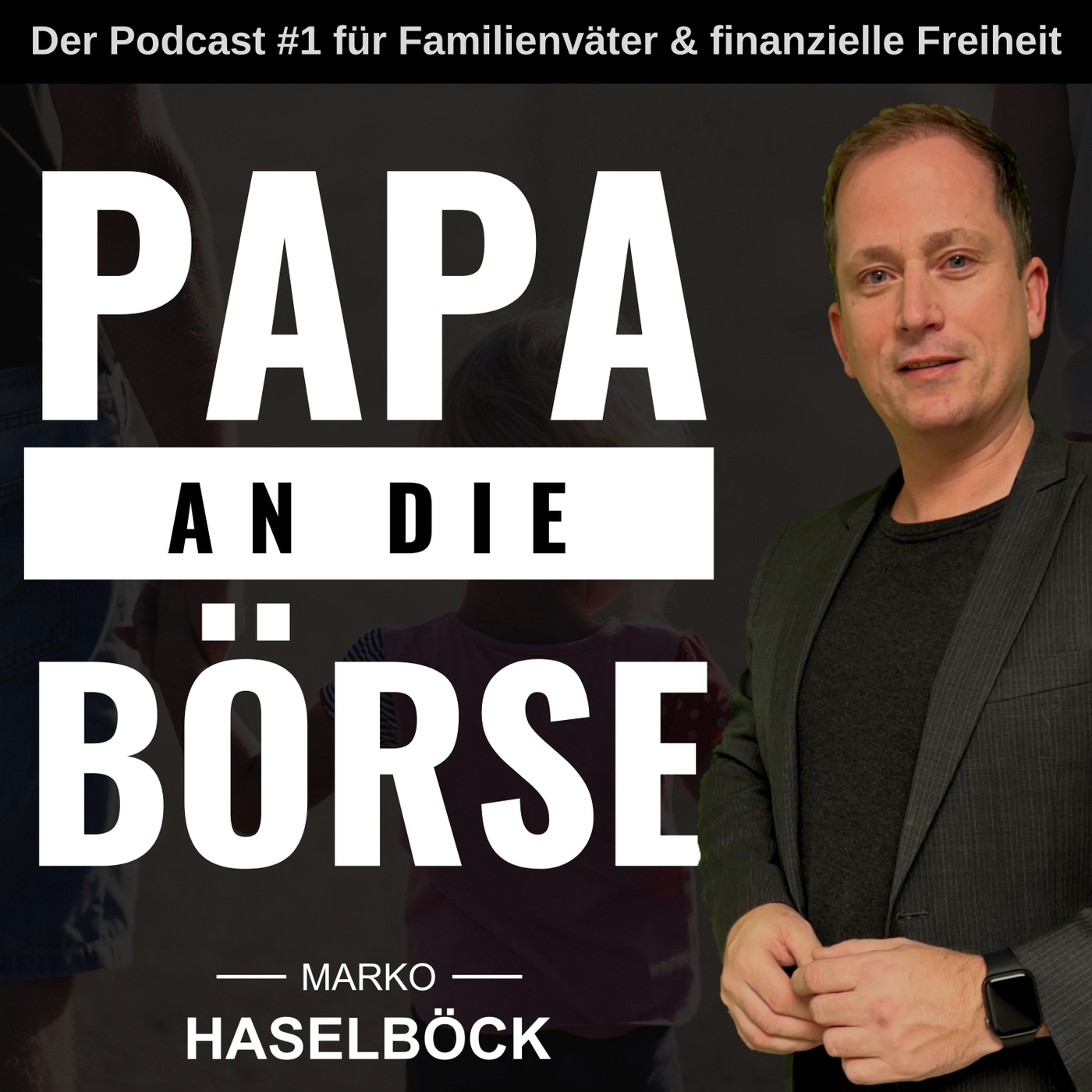 Der Podcast #1 für Familienväter & finanzielle Freiheit

PAPA
AN DIE
BÖRSE

MARKO
HASELBÖCK